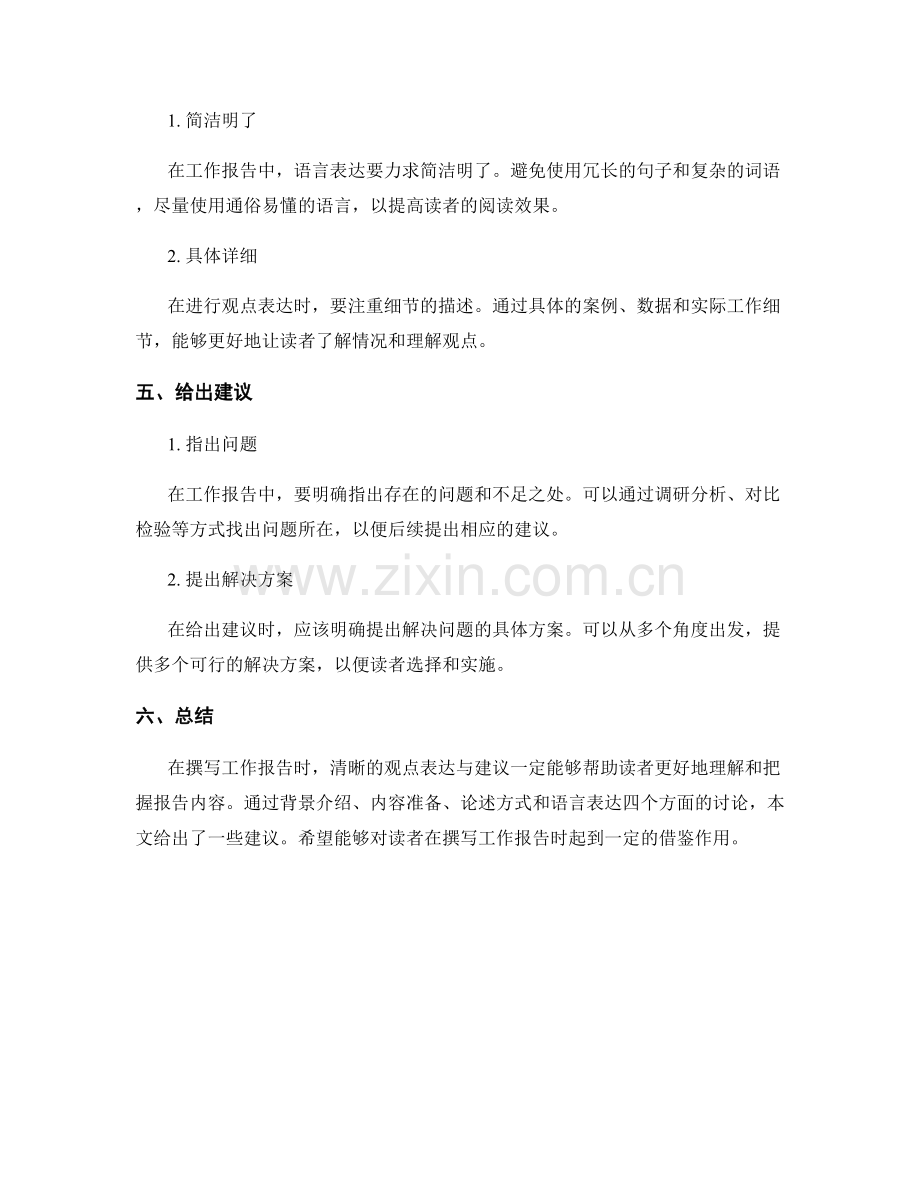 1. 简洁明了

在工作报告中，语言表达要力求简洁明了。避免使用冗长的句子和复杂的词语，尽量使用通俗易懂的语言，以提高读者的阅读效果。

2. 具体详细

在进行观点表达时，要注重细节的描述。通过具体的案例、数据和实际工作细节，能够更好地让读者了解情况和理解观点。

五、给出建议

1. 指出问题

在工作报告中，要明确指出存在的问题和不足之处。可以通过调研分析、对比检验等方式找出问题所在，以便后续提出相应的建议。

2. 提出解决方案

www.zixin.com.cn

在给出建议时，应该明确提出解决问题的具体方案。可以从多个角度出发，提供多个可行的解决方案，以便读者选择和实施。

六、总结

在撰写工作报告时，清晰的观点表达与建议一定能够帮助读者更好地理解和把握报告内容。通过背景介绍、内容准备、论述方式和语言表达四个方面的讨论，本文给出了一些建议。希望能够对读者在撰写工作报告时起到一定的借鉴作用。